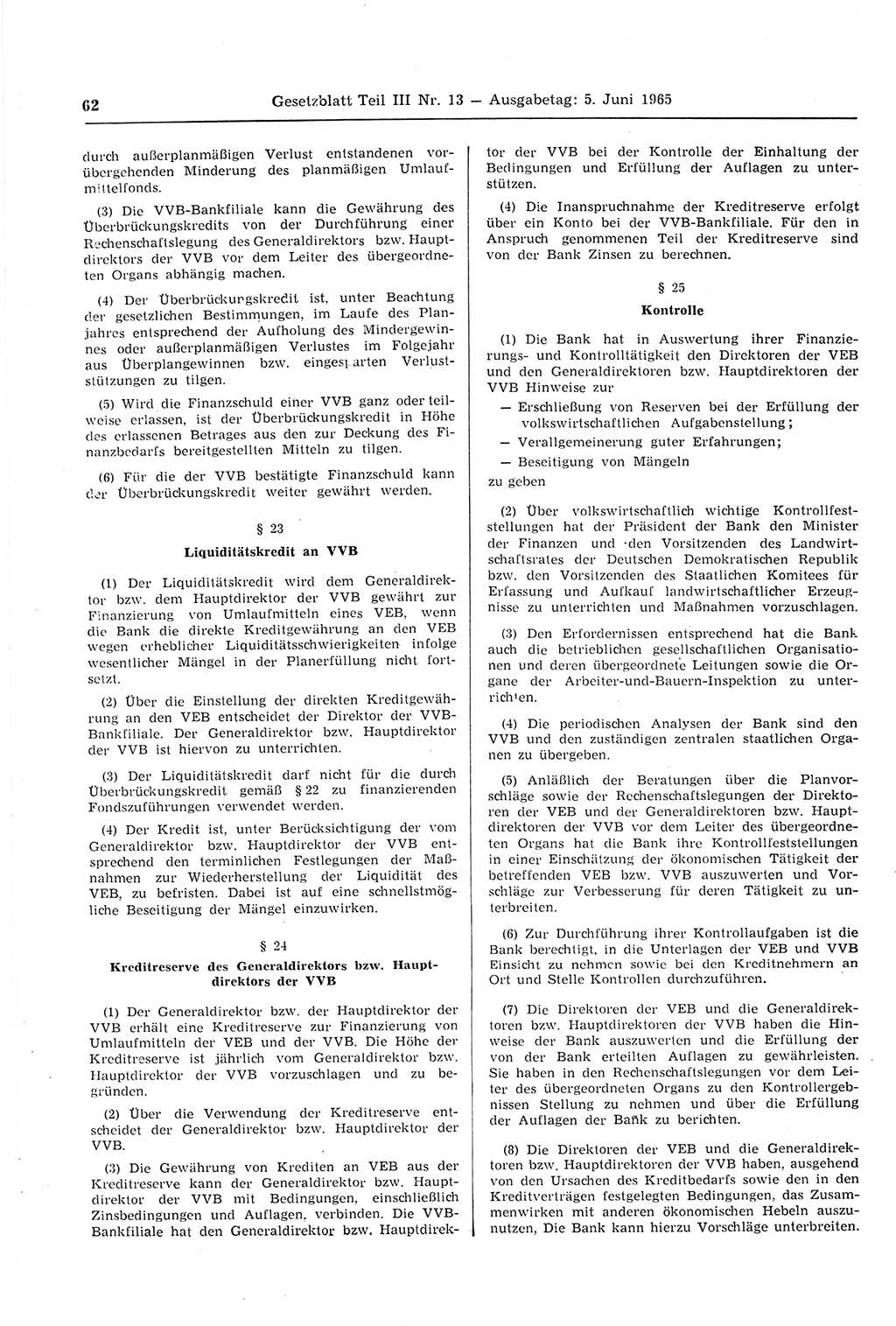 62 Gesetzblatt Teil III Nr. 13 — Ausgabetag: 5. Juni 1965

durch außerplanmäßigen Verlust entstandenen vorübergehenden Minderung des planmäßigen Umlaufmittelfonds.

(3) Die VVB-Bankfiliale kann die Gewährung des Überbrückungskredits von der Durchführung einer Rechenschaftslegung des Generaldirektors bzw. Hauptdirektors der VVB vor dem Leiter des übergeordneten Organs abhängig machen.

(4) Der Überbrückungskredit ist, unter Beachtung der gesetzlichen Bestimmungen, im Laufe des Planjahres entsprechend der Aufholung des Mindergewinnes oder außerplanmäßigen Verlustes im Folgejahr aus Überplangewinnen bzw. eingesparten Verluststützungen zu tilgen.

(5) Wird die Finanzschuld einer VVB ganz oder teilweise erlassen, ist der Überbrückungskredit in Höhe des erlassenen Betrages aus den zur Deckung des Finanzbedarfs bereitgestellten Mitteln zu tilgen.

(6) Für die der VVB bestätigte Finanzschuld kann der Überbrückungskredit weiter gewährt werden.

§ 23

Liquiditätskredit an VVB

(1) Der Liquiditätskredit wird dem Generaldirektor bzw. dem Hauptdirektor der VVB gewährt zur Finanzierung von Umlaufmitteln eines VEB, wenn die Bank die direkte Kreditgewährung an den VEB wegen erheblicher Liquiditätsschwierigkeiten infolge wesentlicher Mängel in der Planerfüllung nicht fortsetzt.

(2) Über die Einstellung der direkten Kreditgewährung an den VEB entscheidet der Direktor der VVB-Bankfiliale. Der Generaldirektor bzw. Hauptdirektor der VVB ist hiervon zu unterrichten.

(3) Der Liquiditätskredit darf nicht für die durch Überbrückungskredit gemäß § 22 zu finanzierenden Fondszuführungen verwendet werden.

(4) Der Kredit ist, unter Berücksichtigung der vom Generaldirektor bzw. Hauptdirektor der VVB entsprechend den terminlichen Festlegungen der Maßnahmen zur Wiederherstellung der Liquidität des VEB, zu befristen. Dabei ist auf eine schnellstmögliche Beseitigung der Mängel einzuwirken.

§ 24

Kreditreserve des Generaldirektors bzw. Hauptdirektors der VVB

(1) Der Generaldirektor bzw. der Hauptdirektor der VVB erhält eine Kreditreserve zur Finanzierung von Umlaufmitteln der VEB und der VVB. Die Höhe der Kreditreserve ist jährlich vom Generaldirektor bzw. Hauptdirektor der VVB vorzuschlagen und zu begründen.

(2) Über die Verwendung der Kreditreserve entscheidet der Generaldirektor bzw. Hauptdirektor der VVB.

(3) Die Gewährung von Krediten an VEB aus der Kreditreserve kann der Generaldirektor bzw. Hauptdirektor der VVB mit Bedingungen, einschließlich Zinsbedingungen und Auflagen, verbinden. Die VVB-Bankfiliale hat den Generaldirektor bzw. Hauptdirektor der VVB bei der Kontrolle der Einhaltung der Bedingungen und Erfüllung der Auflagen zu unterstützen.

(4) Die Inanspruchnahme der Kreditreserve erfolgt über ein Konto bei der VVB-Bankfiliale. Für den in Anspruch genommenen Teil der Kreditreserve sind von der Bank Zinsen zu berechnen.

§ 25

Kontrolle

(1) Die Bank hat in Auswertung ihrer Finanzierungs- und Kontrolltätigkeit den Direktoren der VEB und den Generaldirektoren bzw. Hauptdirektoren der VVB Hinweise zur

— Erschließung von Reserven bei der Erfüllung der volkswirtschaftlichen Aufgabenstellung;

— Verallgemeinerung guter Erfahrungen;

— Beseitigung von Mängeln

zu geben

(2) Über volkswirtschaftlich wichtige Kontrollfeststellungen hat der Präsident der Bank den Minister der Finanzen und den Vorsitzenden des Landwirtschaftsrates der Deutschen Demokratischen Republik bzw. den Vorsitzenden des Staatlichen Komitees für Erfassung und Aufkauf landwirtschaftlicher Erzeugnisse zu unterrichten und Maßnahmen vorzuschlagen.

(3) Den Erfordernissen entsprechend hat die Bank auch die betrieblichen gesellschaftlichen Organisationen und deren übergeordnete Leitungen sowie die Organe der Arbeiter-und-Bauern-Inspektion zu unterrichten.

(4) Die periodischen Analysen der Bank sind den VVB und den zuständigen zentralen staatlichen Organen zu übergeben.

(5) Anläßlich der Beratungen über die Planvorschläge sowie der Rechenschaftslegungen der Direktoren der VEB und der Generaldirektoren bzw. Hauptdirektoren der VVB vor dem Leiter des übergeordneten Organs hat die Bank ihre Kontrollfeststellungen in einer Einschätzung der ökonomischen Tätigkeit der betreffenden VEB bzw. VVB auszuwerten und Vorschläge zur Verbesserung für deren Tätigkeit zu unterbreiten.

(6) Zur Durchführung ihrer Kontrollaufgaben ist die Bank berechtigt, in die Unterlagen der VEB und VVB Einsicht zu nehmen sowie bei den Kreditnehmern an Ort und Stelle Kontrollen durchzuführen.

(7) Die Direktoren der VEB und die Generaldirektoren bzw. Hauptdirektoren der VVB haben die Hinweise der Bank auszuwerten und die Erfüllung der von der Bank erteilten Auflagen zu gewährleisten. Sie haben in den Rechenschaftslegungen vor dem Leiter des übergeordneten Organs zu den Kontrollergebnissen Stellung zu nehmen und über die Erfüllung der Auflagen der Bank zu berichten.

(8) Die Direktoren der VEB und die Generaldirektoren bzw. Hauptdirektoren der VVB haben, ausgehend von den Ursachen des Kreditbedarfs sowie den in den Kreditverträgen festgelegten Bedingungen, das Zusammenwirken mit anderen ökonomischen Hebeln auszunutzen, Die Bank kann hierzu Vorschläge unterbreiten.